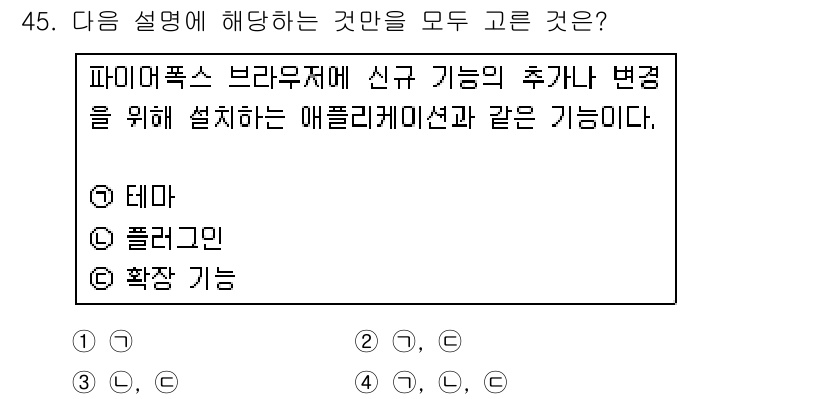 45. 다음 설명에 해당하는 것만을 모두 고른 것은?

파이어폭스 브라우저에 신규 기능의 추가나 변경을 위해 설치하는 애플리케이션과 같은 기능이다.

㉠ 테마
㉡ 플러그인
㉢ 확장 기능

① ㉠
② ㉠, ㉢
③ ㉡, ㉢
④ ㉠, ㉡, ㉢